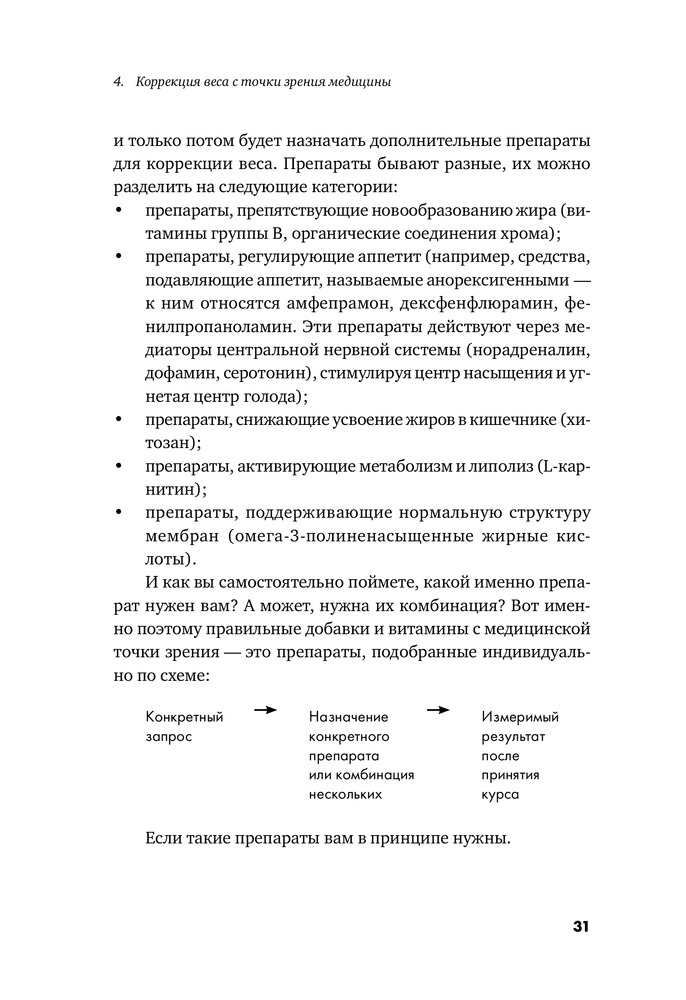 4. Коррекция веса с точки зрения медицины

и только потом будет назначать дополнительные препараты для коррекции веса. Препараты бывают разные, их можно разделить на следующие категории:
• препараты, препятствующие новообразованию жира (витамины группы B, органические соединения хрома);
• препараты, регулирующие аппетит (например, средства, подавляющие аппетит, называемые анорексигенными — к ним относятся амфепрамон, дексфенфлюрамин, фенилпропаноламин. Эти препараты действуют через медиаторы центральной нервной системы (норадреналин, дофамин, серотонин), стимулируя центр насыщения и угнетая центр голода);
• препараты, снижающие усвоение жиров в кишечнике (хитозан);
• препараты, активирующие метаболизм и липолиз (L-карнитин);
• препараты, поддерживающие нормальную структуру мембран (омега-3-полиненасыщенные жирные кислоты).

И как вы самостоятельно поймете, какой именно препарат нужен вам? А может, нужна их комбинация? Вот именно поэтому правильные добавки и витамины с медицинской точки зрения — это препараты, подобранные индивидуально по схеме:

Конкретный запрос → Назначение конкретного препарата или комбинация нескольких → Измеримый результат после принятия курса

Если такие препараты вам в принципе нужны.

31